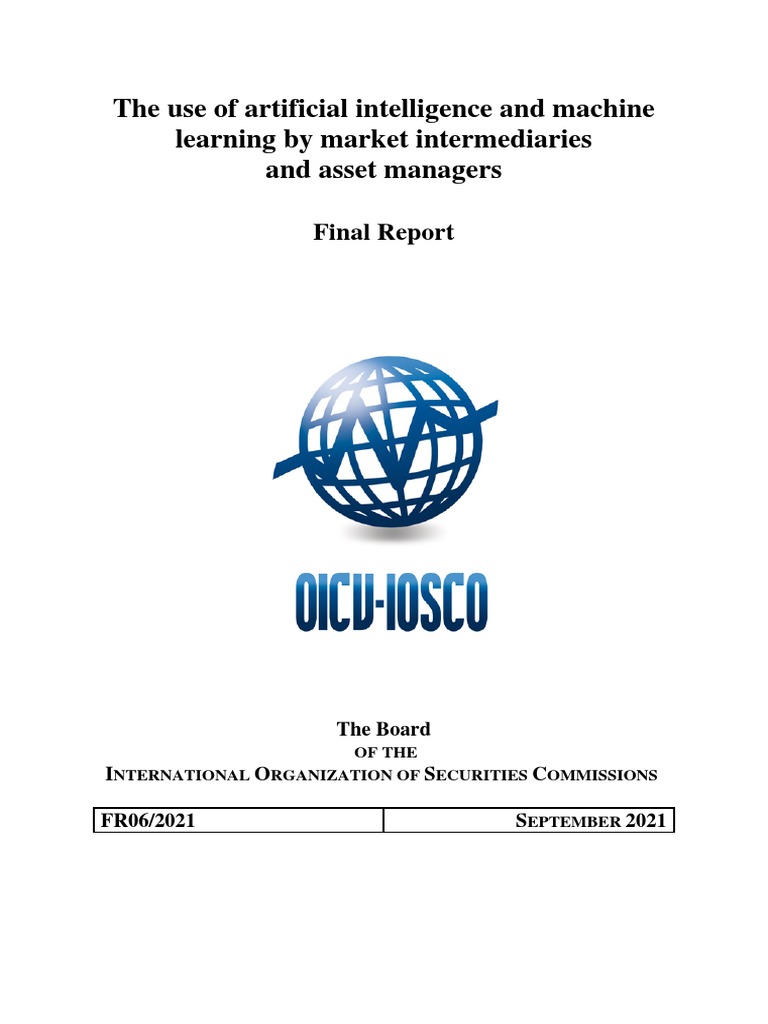 The use of artificial intelligence and machine learning by market intermediaries and asset managers

Final Report

OICV-IOSCO

The Board
OF THE
INTERNATIONAL ORGANIZATION OF SECURITIES COMMISSIONS

| FR06/2021 | SEPTEMBER 2021 |
|---|---|